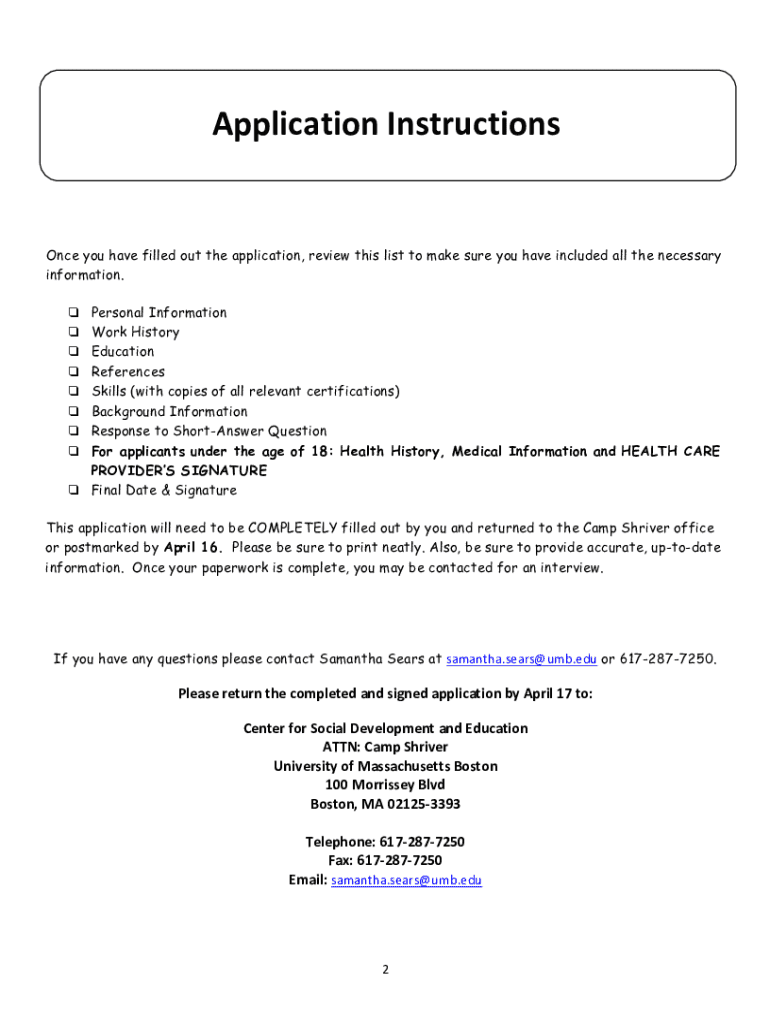 Application Instructions

Once you have filled out the application, review this list to make sure you have included all the necessary information.

❑ Personal Information
❑ Work History
❑ Education
❑ References
❑ Skills (with copies of all relevant certifications)
❑ Background Information
❑ Response to Short-Answer Question
❑ For applicants under the age of 18: Health History, Medical Information and HEALTH CARE PROVIDER'S SIGNATURE
❑ Final Date & Signature

This application will need to be COMPLETELY filled out by you and returned to the Camp Shriver office or postmarked by April 16. Please be sure to print neatly. Also, be sure to provide accurate, up-to-date information. Once your paperwork is complete, you may be contacted for an interview.

If you have any questions please contact Samantha Sears at samantha.sears@umb.edu or 617-287-7250.

Please return the completed and signed application by April 17 to:

Center for Social Development and Education
ATTN: Camp Shriver
University of Massachusetts Boston
100 Morrissey Blvd
Boston, MA 02125-3393

Telephone: 617-287-7250
Fax: 617-287-7250
Email: samantha.sears@umb.edu

2